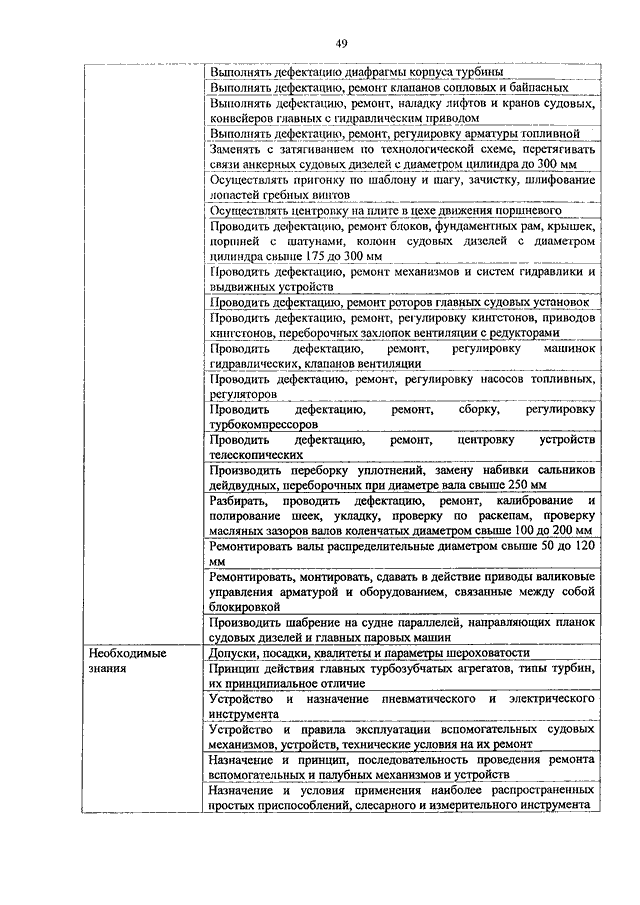 49

| | |
|---|---|
| | Выполнять дефектацию диафрагмы корпуса турбины |
| | Выполнять дефектацию, ремонт клапанов сопловых и байпасных |
| | Выполнять дефектацию, ремонт, наладку лифтов и кранов судовых, конвейеров главных с гидравлическим приводом |
| | Выполнять дефектацию, ремонт, регулировку арматуры топливной |
| | Заменять с затягиванием по технологической схеме, перетягивать связи анкерных судовых дизелей с диаметром цилиндра до 300 мм |
| | Осуществлять пригонку по шаблону и шагу, зачистку, шлифование лопастей гребных винтов |
| | Осуществлять центровку на плите в цехе движения поршневого |
| | Проводить дефектацию, ремонт блоков, фундаментных рам, крышек, поршней с шатунами, колонн судовых дизелей с диаметром цилиндра свыше 175 до 300 мм |
| | Проводить дефектацию, ремонт механизмов и систем гидравлики и выдвижных устройств |
| | Проводить дефектацию, ремонт роторов главных судовых установок |
| | Проводить дефектацию, ремонт, регулировку кингстонов, приводов кингстонов, переборочных захлопок вентиляции с редукторами |
| | Проводить дефектацию, ремонт, регулировку машинок гидравлических, клапанов вентиляции |
| | Проводить дефектацию, ремонт, регулировку насосов топливных, регуляторов |
| | Проводить дефектацию, ремонт, сборку, регулировку турбокомпрессоров |
| | Проводить дефектацию, ремонт, центровку устройств телескопических |
| | Производить переборку уплотнений, замену набивки сальников дейдвудных, переборочных при диаметре вала свыше 250 мм |
| | Разбирать, проводить дефектацию, ремонт, калибрование и полирование шеек, укладку, проверку по раскепам, проверку масляных зазоров валов коленчатых диаметром свыше 100 до 200 мм |
| | Ремонтировать валы распределительные диаметром свыше 50 до 120 мм |
| | Ремонтировать, монтировать, сдавать в действие приводы валиковые управления арматурой и оборудованием, связанные между собой блокировкой |
| | Производить шабрение на судне параллелей, направляющих планок судовых дизелей и главных паровых машин |
| Необходимые знания | Допуски, посадки, квалитеты и параметры шероховатости |
| | Принцип действия главных турбозубчатых агрегатов, типы турбин, их принципиальное отличие |
| | Устройство и назначение пневматического и электрического инструмента |
| | Устройство и правила эксплуатации вспомогательных судовых механизмов, устройств, технические условия на их ремонт |
| | Назначение и принцип, последовательность проведения ремонта вспомогательных и палубных механизмов и устройств |
| | Назначение и условия применения наиболее распространенных простых приспособлений, слесарного и измерительного инструмента |